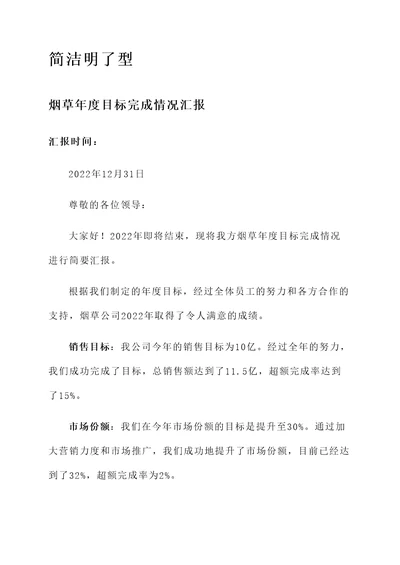 简洁明了型

烟草年度目标完成情况汇报

汇报时间：

2022年12月31日

尊敬的各位领导：

大家好！2022年即将结束，现将我方烟草年度目标完成情况进行简要汇报。

根据我们制定的年度目标，经过全体员工的努力和各方合作的支持，烟草公司2022年取得了令人满意的成绩。

销售目标：我公司今年的销售目标为10亿。经过全年的努力，我们成功完成了目标，总销售额达到了11.5亿，超额完成率达到了15%。

市场份额：我们在今年市场份额的目标是提升至30%。通过加大营销力度和市场推广，我们成功地提升了市场份额，目前已经达到了32%，超额完成率为2%。